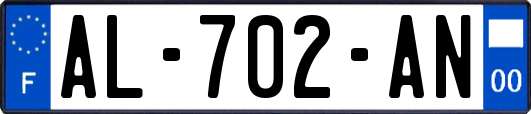 F
AL-702-AN
00